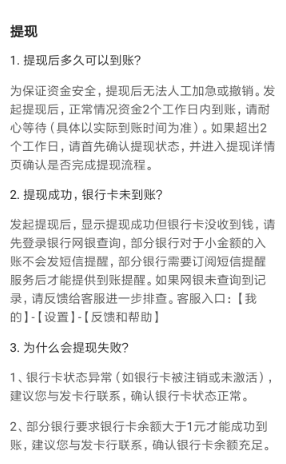 提现

1. 提现后多久可以到账?

为保证资金安全，提现后无法人工加急或撤销。发起提现后，正常情况资金2个工作日内到账，请耐心等待（具体以实际到账时间为准）。如果超出2个工作日，请首先确认提现状态，并进入提现详情页确认是否完成提现流程。

2. 提现成功，银行卡未到账?

发起提现后，显示提现成功但银行卡没收到钱，请先登录银行网银查询，部分银行对于小金额的入账不会发短信提醒，部分银行需要订阅短信提醒服务后才能提供到账提醒。如果网银未查询到记录，请反馈给客服进一步排查。客服入口：【我的】-【设置】-【反馈和帮助】

3. 为什么会提现失败?

1、银行卡状态异常（如银行卡被注销或未激活），建议您与发卡行联系，确认银行卡状态正常。

2、部分银行要求银行卡余额大于1元才能成功到账，建议您与发卡行联系，确认银行卡余额充足。